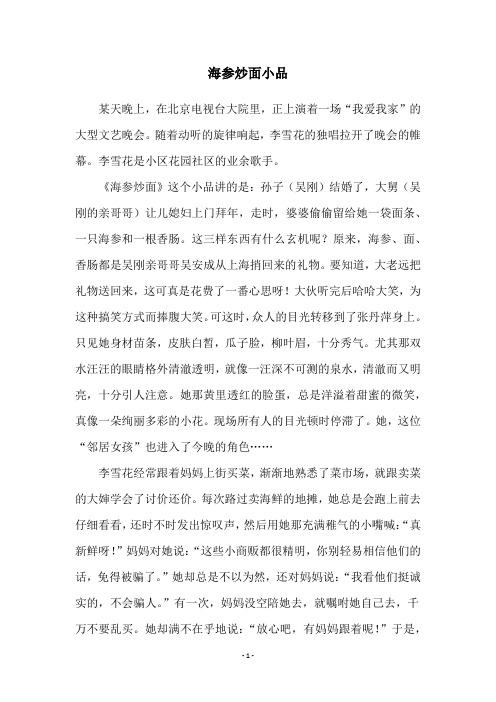 海参炒面小品

某天晚上，在北京电视台大院里，正上演着一场“我爱我家”的大型文艺晚会。随着动听的旋律响起，李雪花的独唱拉开了晚会的帷幕。李雪花是小区花园社区的业余歌手。

《海参炒面》这个小品讲的是：孙子（吴刚）结婚了，大舅（吴刚的亲哥哥）让儿媳妇上门拜年，走时，婆婆偷偷留给她一袋面条、一只海参和一根香肠。这三样东西有什么玄机呢？原来，海参、面、香肠都是吴刚亲哥哥吴安成从上海捎回来的礼物。要知道，大老远把礼物送回来，这可真是花费了一番心思呀！大伙听完后哈哈大笑，为这种搞笑方式而捧腹大笑。可这时，众人的目光转移到了张丹萍身上。只见她身材苗条，皮肤白皙，瓜子脸，柳叶眉，十分秀气。尤其那双水汪汪的眼睛格外清澈透明，就像一汪深不可测的泉水，清澈而又明亮，十分引人注意。她那黄里透红的脸蛋，总是洋溢着甜蜜的微笑，真像一朵绚丽多彩的小花。现场所有人的目光顿时停滞了。她，这位“邻居女孩”也进入了今晚的角色……

李雪花经常跟着妈妈上街买菜，渐渐地熟悉了菜市场，就跟卖菜的大婶学会了讨价还价。每次路过卖海鲜的地摊，她总是会跑上前去仔细看看，还时不时发出惊叹声，然后用她那充满稚气的小嘴喊：“真新鲜呀！”妈妈对她说：“这些小商贩都很精明，你别轻易相信他们的话，免得被骗了。”她却总是不以为然，还对妈妈说：“我看他们挺诚实的，不会骗人。”有一次，妈妈没空陪她去，就嘱咐她自己去，千万不要乱买。她却满不在乎地说：“放心吧，有妈妈跟着呢！”于是，

- 1 -